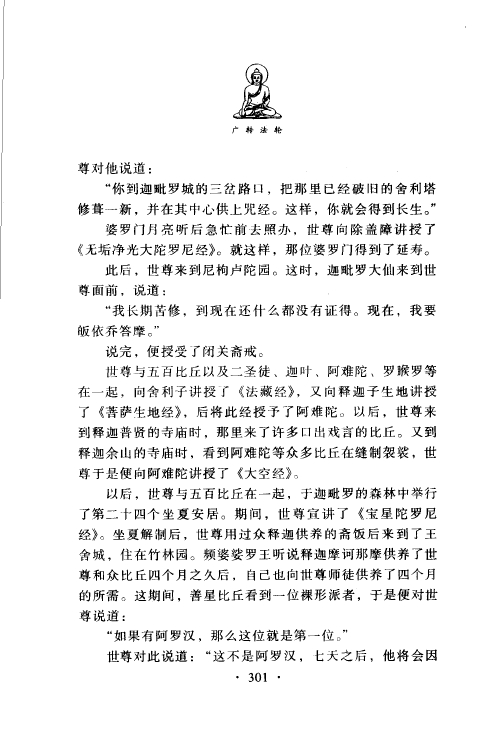 广转法轮

尊对他说道：

“你到迦毗罗城的三岔路口，把那里已经破旧的舍利塔修葺一新，并在其中心供上咒经。这样，你就会得到长生。”

婆罗门月亮听后急忙前去照办，世尊向除盖障讲授了《无垢净光大陀罗尼经》。就这样，那位婆罗门得到了延寿。

此后，世尊来到尼枸卢陀园。这时，迦毗罗大仙来到世尊面前，说道：

“我长期苦修，到现在还什么都没有证得。现在，我要皈依乔答摩。”

说完，便授受了闭关斋戒。

世尊与五百比丘以及二圣徒、迦叶、阿难陀、罗睺罗等在一起，向舍利子讲授了《法藏经》，又向释迦子生地讲授了《菩萨生地经》，后将此经授予了阿难陀。以后，世尊来到释迦普贤的寺庙时，那里来了许多口出戏言的比丘。又到释迦余山的寺庙时，看到阿难陀等众多比丘在缝制袈裟，世尊于是便向阿难陀讲授了《大空经》。

以后，世尊与五百比丘在一起，于迦毗罗的森林中举行了第二十四个坐夏安居。期间，世尊宣讲了《宝星陀罗尼经》。坐夏解制后，世尊用过众释迦供养的斋饭后来到了王舍城，住在竹林园。频婆娑罗王听说释迦摩诃那摩供养了世尊和众比丘四个月之久后，自己也向世尊师徒供养了四个月的所需。这期间，善星比丘看到一位裸形派者，于是便对世尊说道：

“如果有阿罗汉，那么这位就是第一位。”

世尊对此说道：“这不是阿罗汉，七天之后，他将会因

· 301 ·